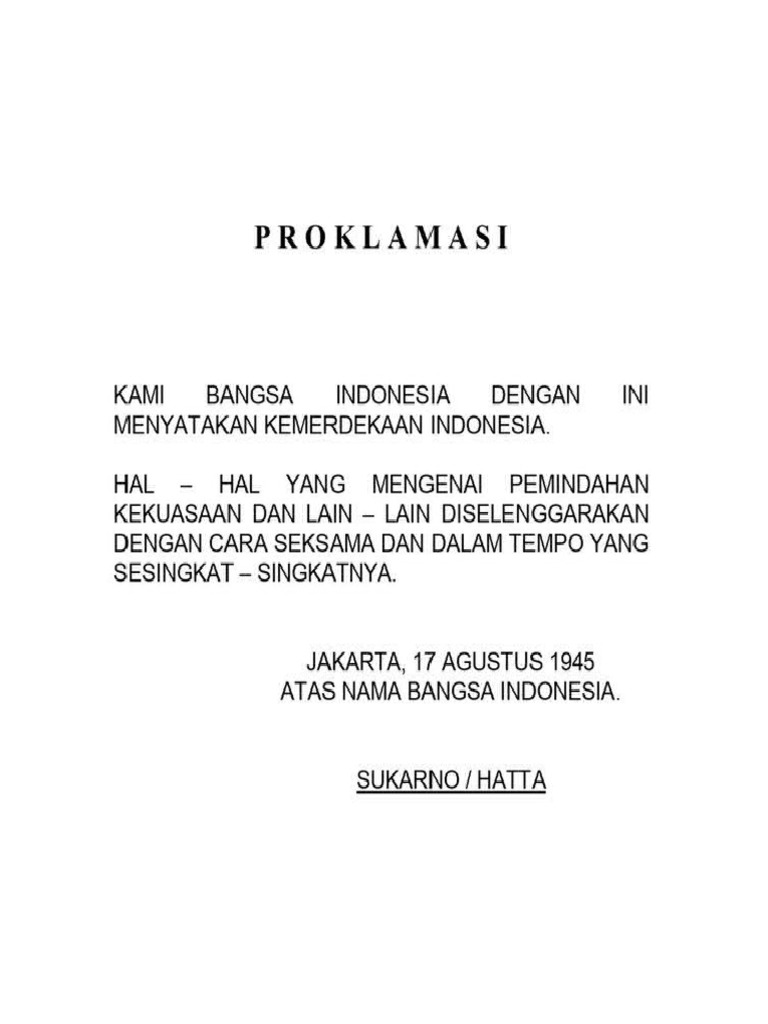 PROKLAMASI

KAMI BANGSA INDONESIA DENGAN INI MENYATAKAN KEMERDEKAAN INDONESIA.

HAL – HAL YANG MENGENAI PEMINDAHAN KEKUASAAN DAN LAIN – LAIN DISELENGGARAKAN DENGAN CARA SEKSAMA DAN DALAM TEMPO YANG SESINGKAT – SINGKATNYA.

JAKARTA, 17 AGUSTUS 1945
ATAS NAMA BANGSA INDONESIA.

SUKARNO / HATTA